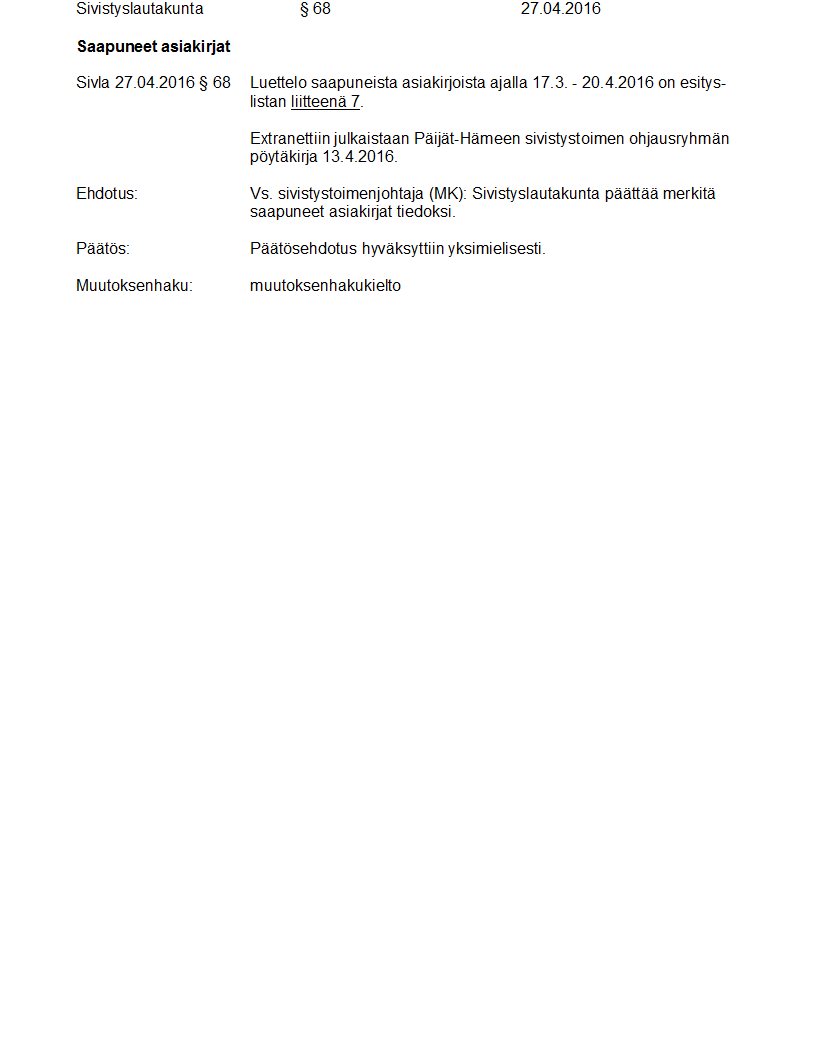 Sivistyslautakunta § 68 27.04.2016

Saapuneet asiakirjat

Sivla 27.04.2016 § 68 Luettelo saapuneista asiakirjoista ajalla 17.3. - 20.4.2016 on esityslistan liitteenä 7.

Extranettiin julkaistaan Päijät-Hämeen sivistystoimen ohjausryhmän pöytäkirja 13.4.2016.

Ehdotus: Vs. sivistystoimenjohtaja (MK): Sivistyslautakunta päättää merkitä saapuneet asiakirjat tiedoksi.

Päätös: Päätösehdotus hyväksyttiin yksimielisesti.

Muutoksenhaku: muutoksenhakukielto